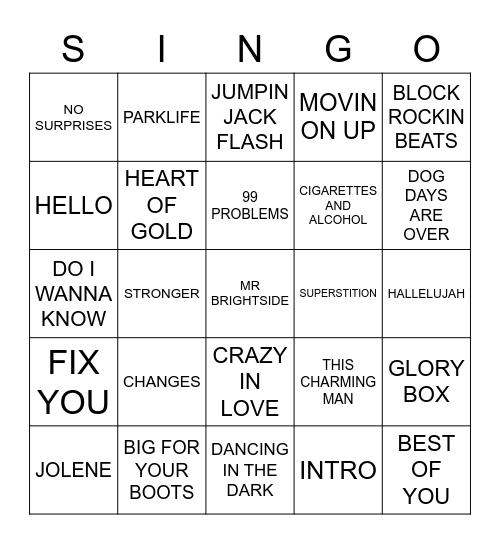 | S | I | N | G | O |
|---|---|---|---|---|
| NO SURPRISES | PARKLIFE | JUMPIN JACK FLASH | MOVIN ON UP | BLOCK ROCKIN BEATS |
| HELLO | HEART OF GOLD | 99 PROBLEMS | CIGARETTES AND ALCOHOL | DOG DAYS ARE OVER |
| DO I WANNA KNOW | STRONGER | MR BRIGHTSIDE | SUPERSTITION | HALLELUJAH |
| FIX YOU | CHANGES | CRAZY IN LOVE | THIS CHARMING MAN | GLORY BOX |
| JOLENE | BIG FOR YOUR BOOTS | DANCING IN THE DARK | INTRO | BEST OF YOU |